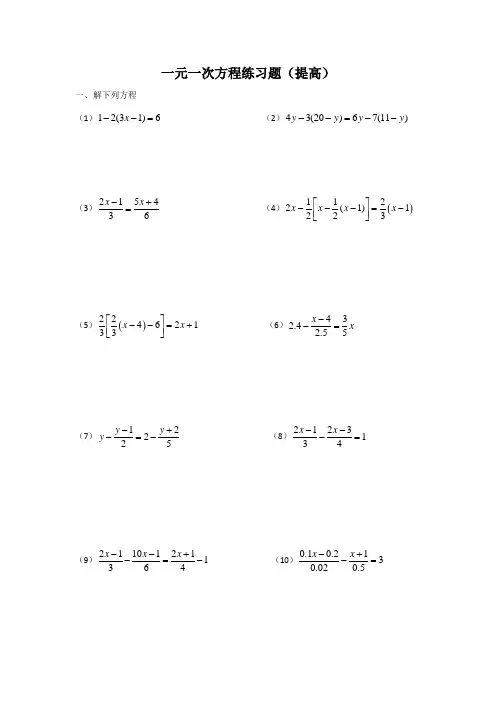 一元一次方程练习题（提高）

一、解下列方程

（1）$1-2(3x-1)=6$

（2）$4y-3(20-y)=6y-7(11-y)$

（3）$\frac{2x-1}{3}=\frac{5x+4}{6}$

（4）$2x-\frac{1}{2}\left[x-\frac{1}{2}(x-1)\right]=\frac{2}{3}(x-1)$

（5）$\frac{2}{3}\left[\frac{2}{3}(x-4)-6\right]=2x+1$

（6）$2.4-\frac{x-4}{2.5}=\frac{3}{5}x$

（7）$y-\frac{y-1}{2}=2-\frac{y+2}{5}$

（8）$\frac{2x-1}{3}-\frac{2x-3}{4}=1$

（9）$\frac{2x-1}{3}-\frac{10x-1}{6}=\frac{2x+1}{4}-1$

（10）$\frac{0.1x-0.2}{0.02}-\frac{x+1}{0.5}=3$